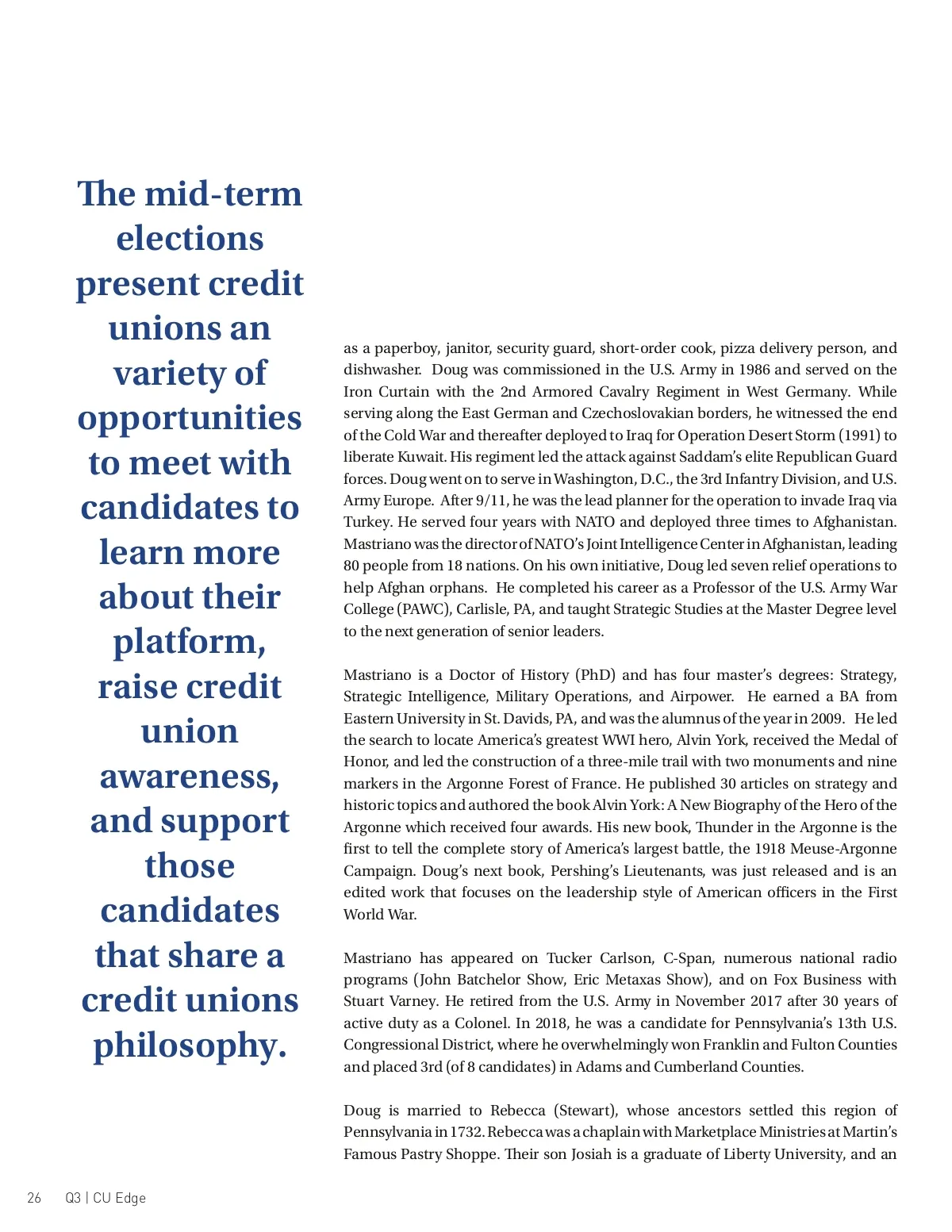 The mid-term elections present credit unions an variety of opportunities to meet with candidates to learn more about their platform, raise credit union awareness, and support those candidates that share a credit unions philosophy.

as a paperboy, janitor, security guard, short-order cook, pizza delivery person, and dishwasher. Doug was commissioned in the U.S. Army in 1986 and served on the Iron Curtain with the 2nd Armored Cavalry Regiment in West Germany. While serving along the East German and Czechoslovakian borders, he witnessed the end of the Cold War and thereafter deployed to Iraq for Operation Desert Storm (1991) to liberate Kuwait. His regiment led the attack against Saddam's elite Republican Guard forces. Doug went on to serve in Washington, D.C., the 3rd Infantry Division, and U.S. Army Europe. After 9/11, he was the lead planner for the operation to invade Iraq via Turkey. He served four years with NATO and deployed three times to Afghanistan. Mastriano was the director of NATO's Joint Intelligence Center in Afghanistan, leading 80 people from 18 nations. On his own initiative, Doug led seven relief operations to help Afghan orphans. He completed his career as a Professor of the U.S. Army War College (PAWC), Carlisle, PA, and taught Strategic Studies at the Master Degree level to the next generation of senior leaders.

Mastriano is a Doctor of History (PhD) and has four master's degrees: Strategy, Strategic Intelligence, Military Operations, and Airpower. He earned a BA from Eastern University in St. Davids, PA, and was the alumnus of the year in 2009. He led the search to locate America's greatest WWI hero, Alvin York, received the Medal of Honor, and led the construction of a three-mile trail with two monuments and nine markers in the Argonne Forest of France. He published 30 articles on strategy and historic topics and authored the book Alvin York: A New Biography of the Hero of the Argonne which received four awards. His new book, Thunder in the Argonne is the first to tell the complete story of America's largest battle, the 1918 Meuse-Argonne Campaign. Doug's next book, Pershing's Lieutenants, was just released and is an edited work that focuses on the leadership style of American officers in the First World War.

Mastriano has appeared on Tucker Carlson, C-Span, numerous national radio programs (John Batchelor Show, Eric Metaxas Show), and on Fox Business with Stuart Varney. He retired from the U.S. Army in November 2017 after 30 years of active duty as a Colonel. In 2018, he was a candidate for Pennsylvania's 13th U.S. Congressional District, where he overwhelmingly won Franklin and Fulton Counties and placed 3rd (of 8 candidates) in Adams and Cumberland Counties.

Doug is married to Rebecca (Stewart), whose ancestors settled this region of Pennsylvania in 1732. Rebecca was a chaplain with Marketplace Ministries at Martin's Famous Pastry Shoppe. Their son Josiah is a graduate of Liberty University, and an

26 Q3 | CU Edge